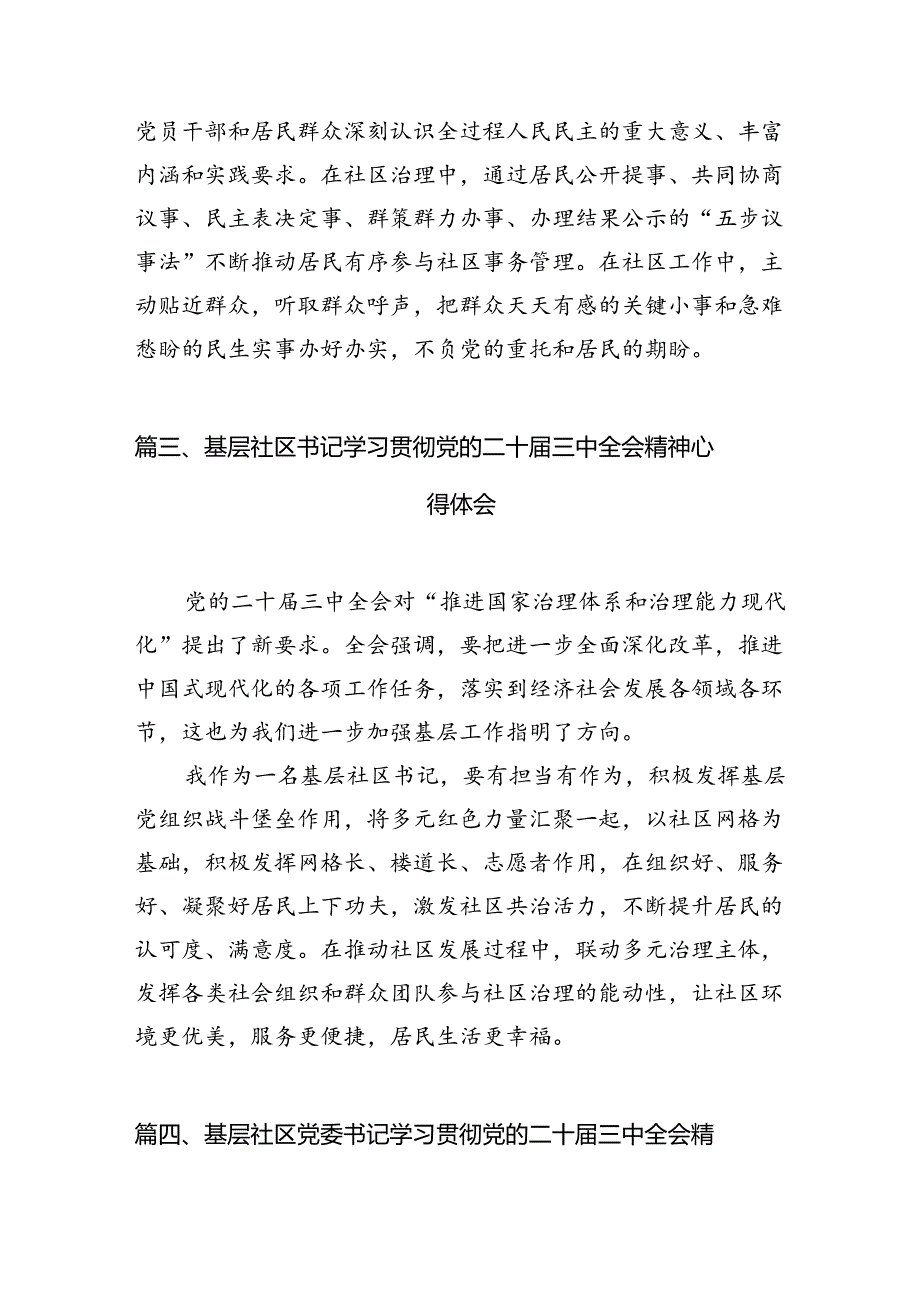 党员干部和居民群众深刻认识全过程人民民主的重大意义、丰富内涵和实践要求。在社区治理中，通过居民公开提事、共同协商议事、民主表决定事、群策群力办事、办理结果公示的“五步议事法”不断推动居民有序参与社区事务管理。在社区工作中，主动贴近群众，听取群众呼声，把群众天天有感的关键小事和急难愁盼的民生实事办好办实，不负党的重托和居民的期盼。

篇三、基层社区书记学习贯彻党的二十届三中全会精神心得体会

党的二十届三中全会对“推进国家治理体系和治理能力现代化”提出了新要求。全会强调，要把进一步全面深化改革，推进中国式现代化的各项工作任务，落实到经济社会发展各领域各环节，这也为我们进一步加强基层工作指明了方向。

我作为一名基层社区书记，要有担当有作为，积极发挥基层党组织战斗堡垒作用，将多元红色力量汇聚一起，以社区网格为基础，积极发挥网格长、楼道长、志愿者作用，在组织好、服务好、凝聚好居民上下功夫，激发社区共治活力，不断提升居民的认可度、满意度。在推动社区发展过程中，联动多元治理主体，发挥各类社会组织和群众团队参与社区治理的能动性，让社区环境更优美，服务更便捷，居民生活更幸福。

篇四、基层社区党委书记学习贯彻党的二十届三中全会精